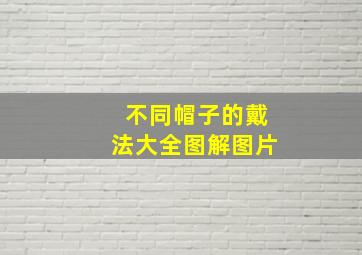 不同帽子的戴法大全图解图片